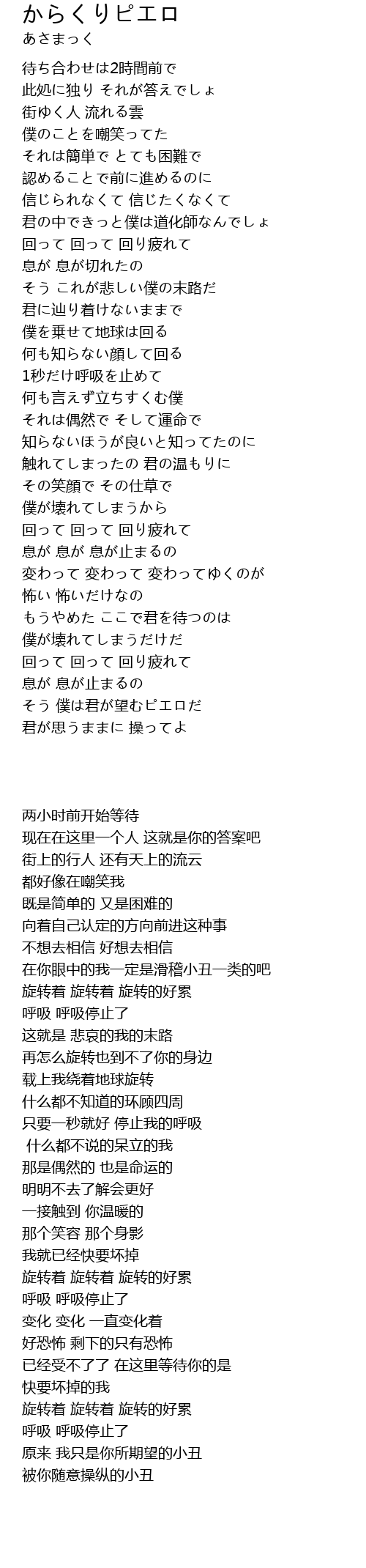 からくりピエロ
あさまっく

待ち合わせは2時間前で
此処に独り それが答えでしょ
街ゆく人 流れる雲
僕のことを嘲笑ってた
それは簡単で とても困難で
認めることで前に進めるのに
信じられなくて 信じたくなくて
君の中できっと僕は道化師なんでしょ
回って 回って 回り疲れて
息が 息が切れたの
そう これが悲しい僕の末路だ
君に辿り着けないままで
僕を乗せて地球は回る
何も知らない顔して回る
1秒だけ呼吸を止めて
何も言えず立ちすくむ僕
それは偶然で そして運命で
知らないほうが良いと知ってたのに
触れてしまったの 君の温もりに
その笑顔で その仕草で
僕が壊れてしまうから
回って 回って 回り疲れて
息が 息が 息が止まるの
変わって 変わって 変わってゆくのが
怖い 怖いだけなの
もうやめた ここで君を待つのは
僕が壊れてしまうだけだ
回って 回って 回り疲れて
息が 息が止まるの
そう 僕は君が望むピエロだ
君が思うままに 操ってよ

两小时前开始等待
现在在这里一个人 这就是你的答案吧
街上的行人 还有天上的流云
都好像在嘲笑我
既是简单的 又是困难的
向着自己认定的方向前进这种事
不想去相信 好想去相信
在你眼中的我一定是滑稽小丑一类的吧
旋转着 旋转着 旋转的好累
呼吸 呼吸停止了
这就是 悲哀的我的末路
再怎么旋转也到不了你的身边
载上我绕着地球旋转
什么都不知道的环顾四周
只要一秒就好 停止我的呼吸
什么都不说的呆立的我
那是偶然的 也是命运的
明明不去了解会更好
一接触到 你温暖的
那个笑容 那个身影
我就已经快要坏掉
旋转着 旋转着 旋转的好累
呼吸 呼吸停止了
变化 变化 一直变化着
好恐怖 剩下的只有恐怖
已经受不了了 在这里等待你的是
快要坏掉的我
旋转着 旋转着 旋转的好累
呼吸 呼吸停止了
原来 我只是你所期望的小丑
被你随意操纵的小丑